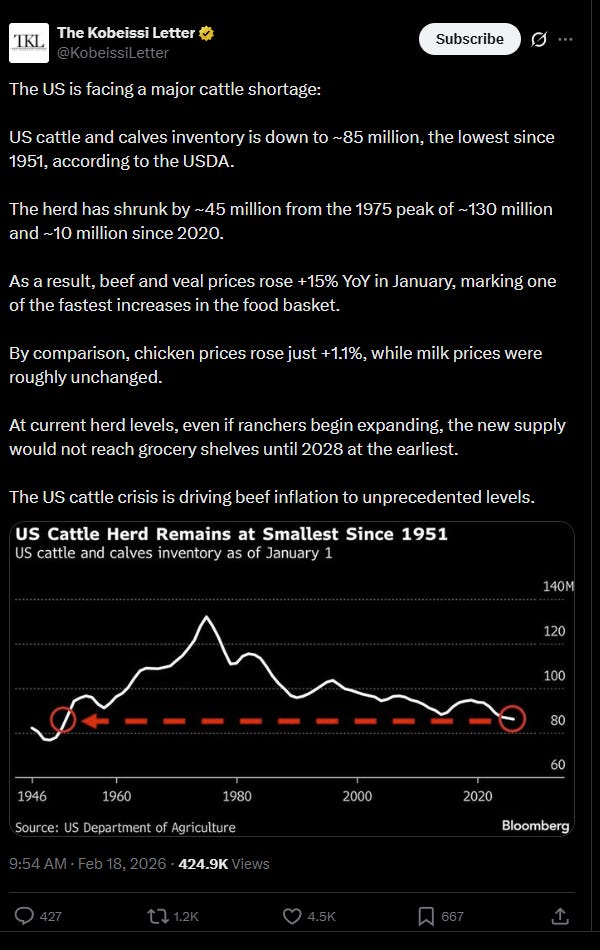 TKL
The Kobeissi Letter
@KobeissiLetter
Subscribe

The US is facing a major cattle shortage:

US cattle and calves inventory is down to ~85 million, the lowest since 1951, according to the USDA.

The herd has shrunk by ~45 million from the 1975 peak of ~130 million and ~10 million since 2020.

As a result, beef and veal prices rose +15% YoY in January, marking one of the fastest increases in the food basket.

By comparison, chicken prices rose just +1.1%, while milk prices were roughly unchanged.

At current herd levels, even if ranchers begin expanding, the new supply would not reach grocery shelves until 2028 at the earliest.

The US cattle crisis is driving beef inflation to unprecedented levels.

US Cattle Herd Remains at Smallest Since 1951
US cattle and calves inventory as of January 1

140M
120
100
80
60

1946
1960
1980
2000
2020

Source: US Department of Agriculture
Bloomberg

9:54 AM · Feb 18, 2026 · 424.9K Views

427
1.2K
4.5K
667